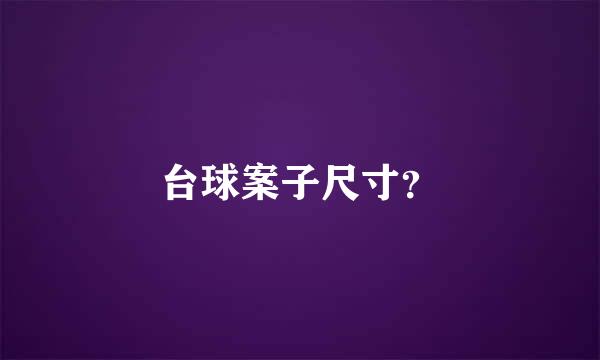 台球案子尺寸?